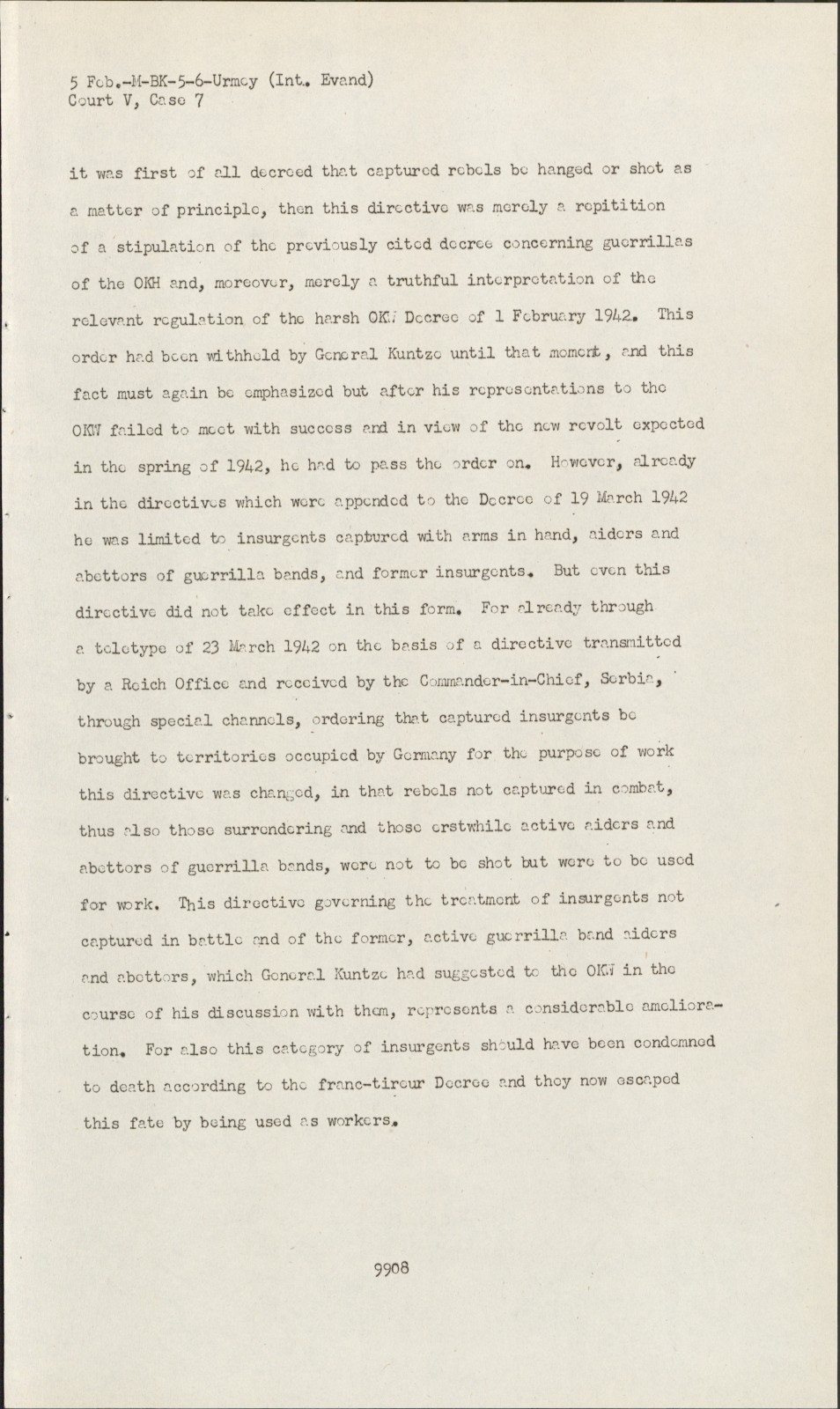 5 Feb.-M-BK-5-6-Urmey (Int. Evand)
Court V, Case 7

it was first of all decreed that captured rebels be hanged or shot as a matter of principle, then this directive was merely a repitition of a stipulation of the previously cited decree concerning guerrillas of the OKH and, moreover, merely a truthful interpretation of the relevant regulation of the harsh OKW Decree of 1 February 1942. This order had been withheld by General Kuntze until that moment, and this fact must again be emphasized but after his representations to the OKW failed to meet with success and in view of the new revolt expected in the spring of 1942, he had to pass the order on. However, already in the directives which were appended to the Decree of 19 March 1942 he was limited to insurgents captured with arms in hand, aiders and abettors of guerrilla bands, and former insurgents. But even this directive did not take effect in this form. For already through a teletype of 23 March 1942 on the basis of a directive transmitted by a Reich Office and received by the Commander-in-Chief, Serbia, through special channels, ordering that captured insurgents be brought to territories occupied by Germany for the purpose of work this directive was changed, in that rebels not captured in combat, thus also those surrendering and those erstwhile active aiders and abettors of guerrilla bands, were not to be shot but were to be used for work. This directive governing the treatment of insurgents not captured in battle and of the former, active guerrilla band aiders and abettors, which General Kuntze had suggested to the OKW in the course of his discussion with them, represents a considerable amelioration. For also this category of insurgents should have been condemned to death according to the franc-tireur Decree and they now escaped this fate by being used as workers.

9908